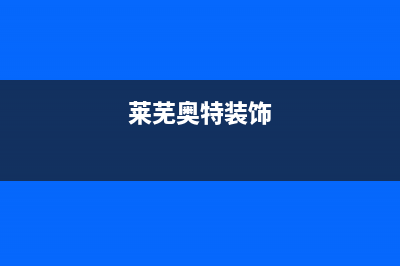 莱芜奥特装饰